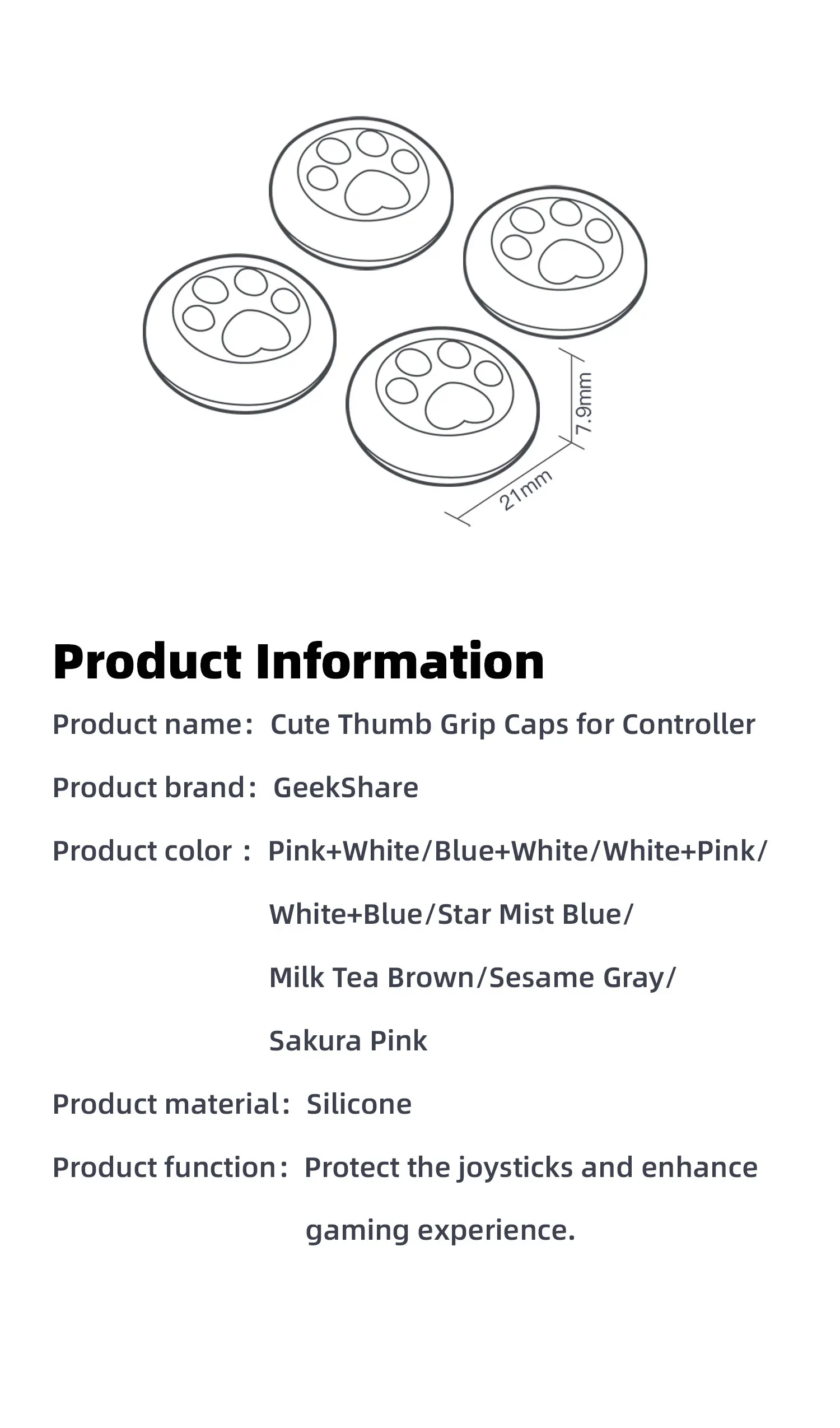 7.9mm

21mm

Product Information

Product name： Cute Thumb Grip Caps for Controller

Product brand： GeekShare

Product color ： Pink+White/Blue+White/White+Pink/ White+Blue/Star Mist Blue/ Milk Tea Brown/Sesame Gray/ Sakura Pink

Product material： Silicone

Product function： Protect the joysticks and enhance gaming experience.